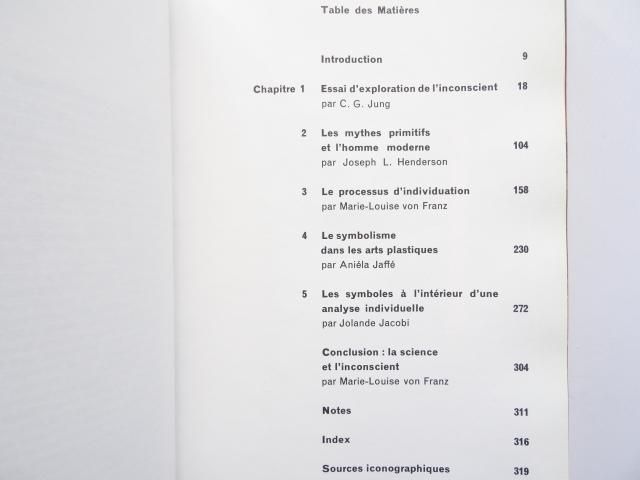 Table des Matières

Introduction 9

Chapitre 1 Essai d'exploration de l'inconscient 18
par C. G. Jung

2 Les mythes primitifs et l'homme moderne 104
par Joseph L. Henderson

3 Le processus d'individuation 158
par Marie-Louise von Franz

4 Le symbolisme dans les arts plastiques 230
par Aniéla Jaffé

5 Les symboles à l'intérieur d'une analyse individuelle 272
par Jolande Jacobi

Conclusion : la science et l'inconscient 304
par Marie-Louise von Franz

Notes 311

Index 316

Sources iconographiques 319